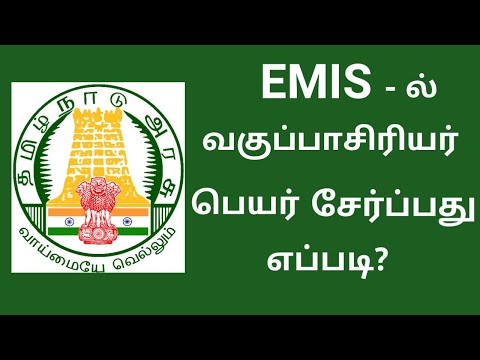 தமிழ் நாடு அரசு

வாய்மையே வெல்லும்

EMIS - ல் வகுப்பாசிரியர் பெயர் சேர்ப்பது எப்படி?